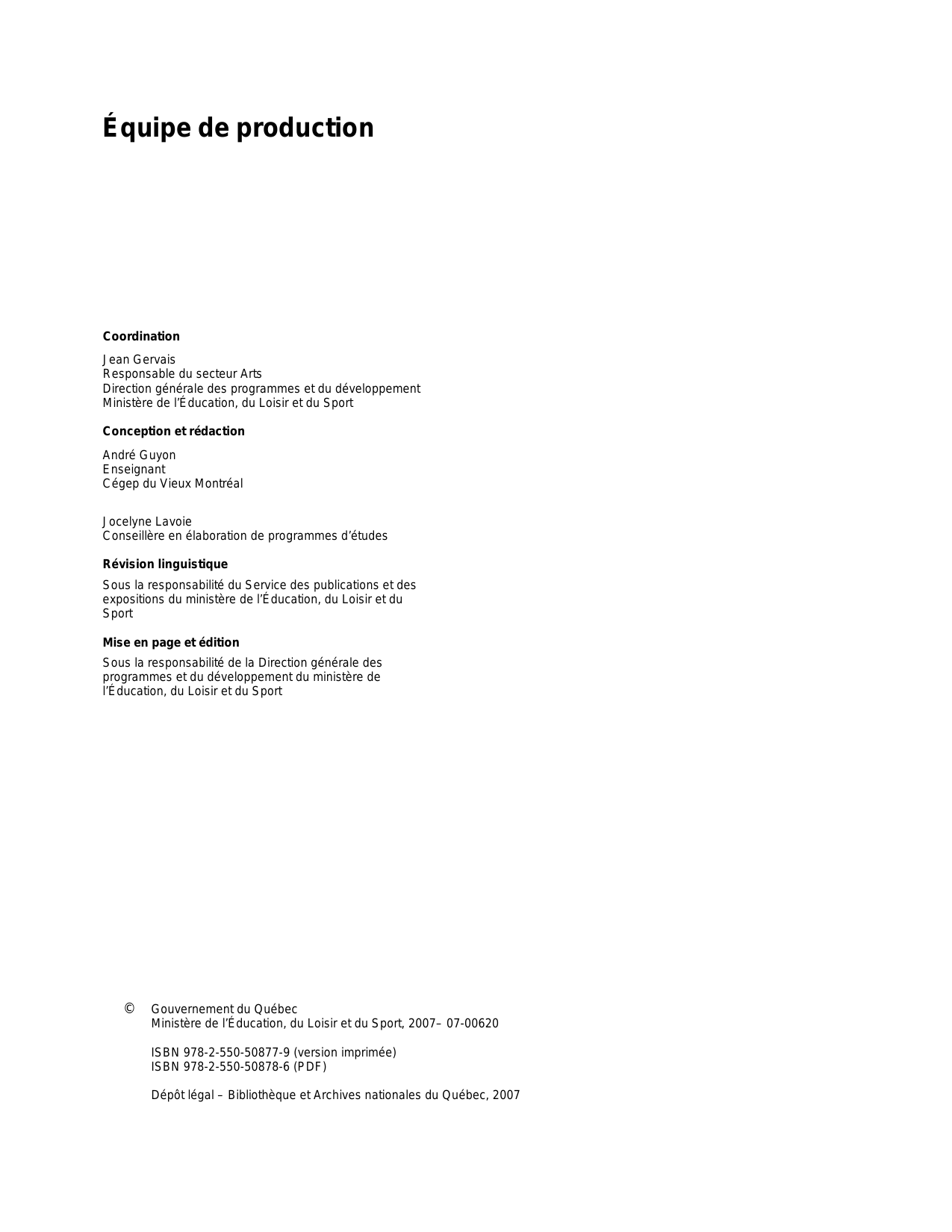 Équipe de production

Coordination

Jean Gervais
Responsable du secteur Arts
Direction générale des programmes et du développement
Ministère de l'Éducation, du Loisir et du Sport

Conception et rédaction

André Guyon
Enseignant
Cégep du Vieux Montréal

Jocelyne Lavoie
Conseillère en élaboration de programmes d'études

Révision linguistique

Sous la responsabilité du Service des publications et des expositions du ministère de l'Éducation, du Loisir et du Sport

Mise en page et édition

Sous la responsabilité de la Direction générale des programmes et du développement du ministère de l'Éducation, du Loisir et du Sport

© Gouvernement du Québec
Ministère de l'Éducation, du Loisir et du Sport, 2007– 07-00620

ISBN 978-2-550-50877-9 (version imprimée)
ISBN 978-2-550-50878-6 (PDF)

Dépôt légal – Bibliothèque et Archives nationales du Québec, 2007